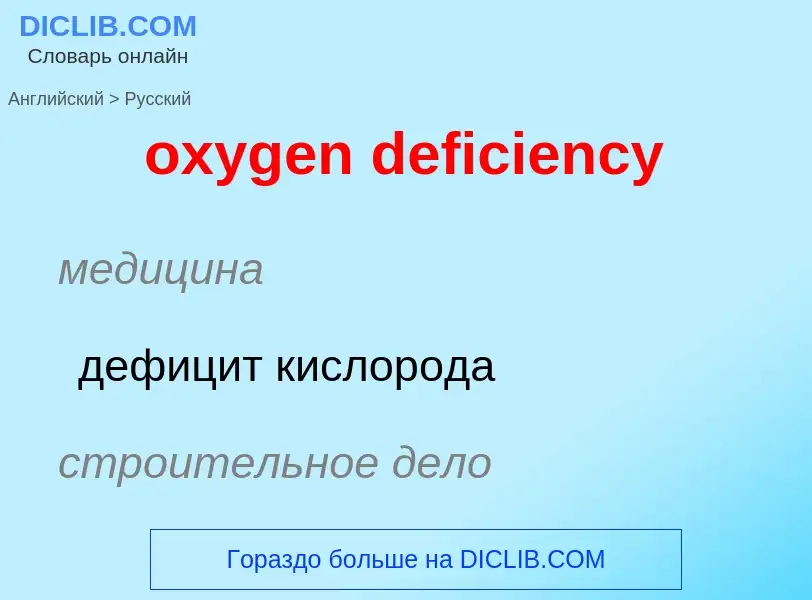 DICLIB.COM
Словарь онлайн

Английский > Русский

oxygen deficiency

медицина

дефицит кислорода

строительное дело

Гораздо больше на DICLIB.COM